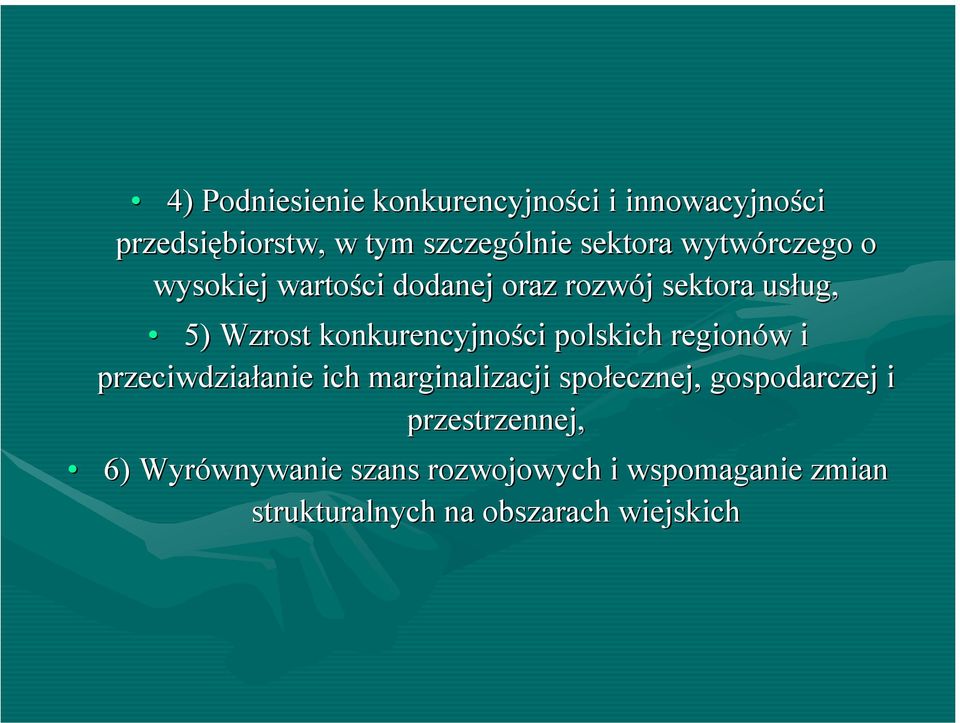 • 4) Podniesienie konkurencyjności i innowacyjności przedsiębiorstw, w tym szczególnie sektora wytwórczego o wysokiej wartości dodanej oraz rozwój sektora usług,

• 5) Wzrost konkurencyjności polskich regionów i przeciwdziałanie ich marginalizacji społecznej, gospodarczej i przestrzennej,

• 6) Wyrównywanie szans rozwojowych i wspomaganie zmian strukturalnych na obszarach wiejskich